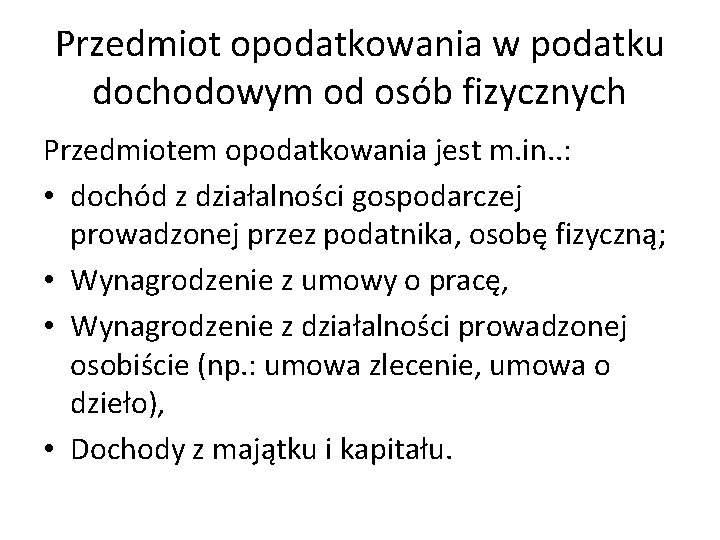 Przedmiot opodatkowania w podatku dochodowym od osób fizycznych

Przedmiotem opodatkowania jest m.in..:

• dochód z działalności gospodarczej prowadzonej przez podatnika, osobę fizyczną;
• Wynagrodzenie z umowy o pracę,
• Wynagrodzenie z działalności prowadzonej osobiście (np.: umowa zlecenie, umowa o dzieło),
• Dochody z majątku i kapitału.